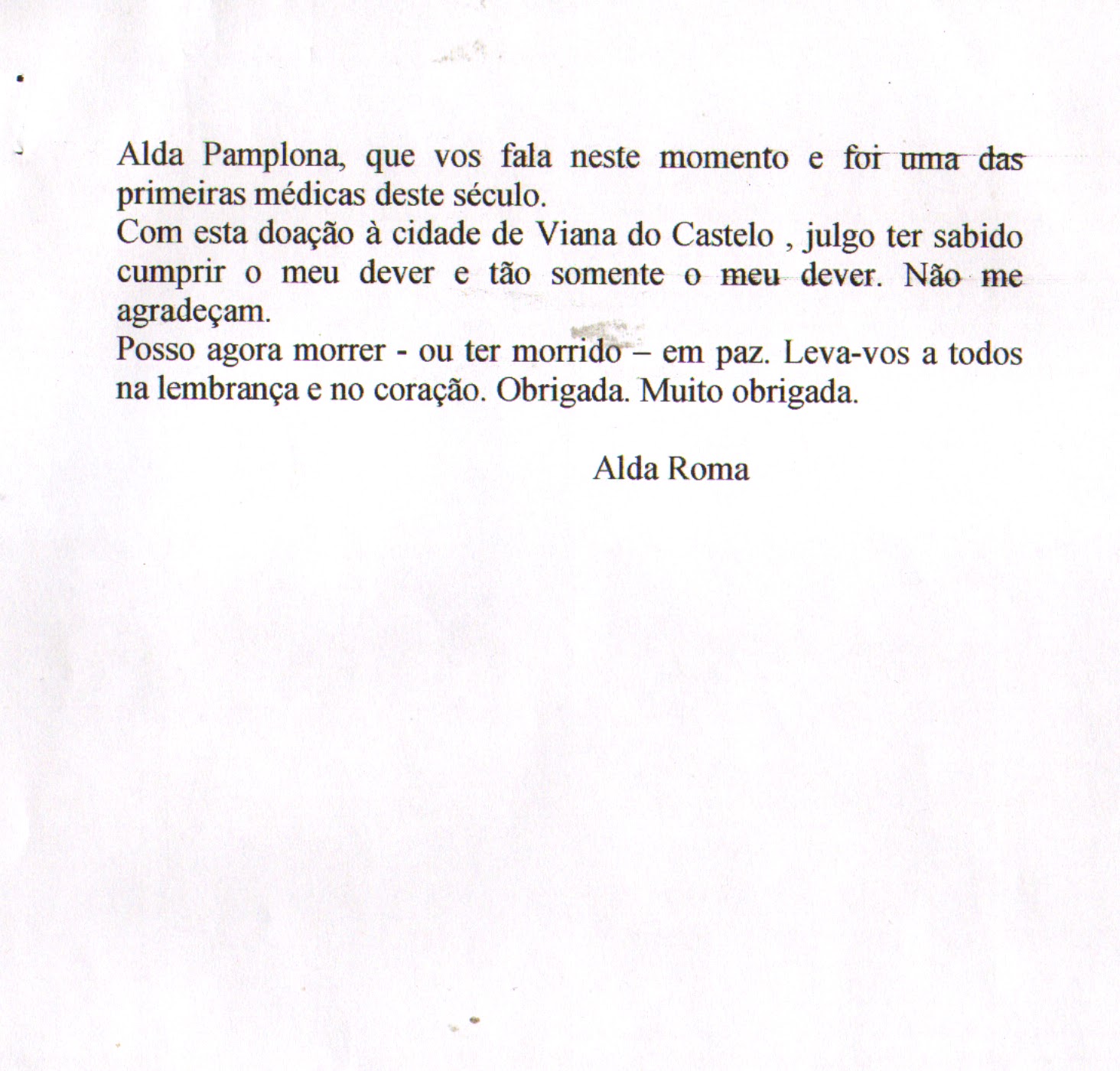 Alda Pamplona, que vos fala neste momento e foi uma das primeiras médicas deste século.
Com esta doação à cidade de Viana do Castelo , julgo ter sabido cumprir o meu dever e tão somente o meu dever. Não me agradeçam.
Posso agora morrer - ou ter morrido – em paz. Leva-vos a todos na lembrança e no coração. Obrigada. Muito obrigada.

Alda Roma